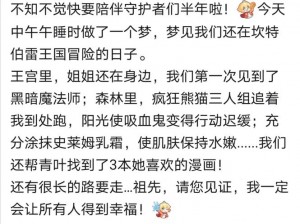 不知不觉快要陪伴守护者们半年啦！今天中午午睡时做了一个梦，梦见我们还在坎特伯雷王国冒险的日子。
王宫里，姐姐还在身边，我们第一次见到了黑暗魔法师；森林里，疯狂熊猫三人组追着我到处跑，阳光使吸血鬼变得行动迟缓；充分涂抹史莱姆乳霜，使肌肤保持水嫩……我们还帮青叶找到了3本她喜欢的漫画！
还有很长的路要走…祖先，请您见证，我一定会让所有人得到幸福！